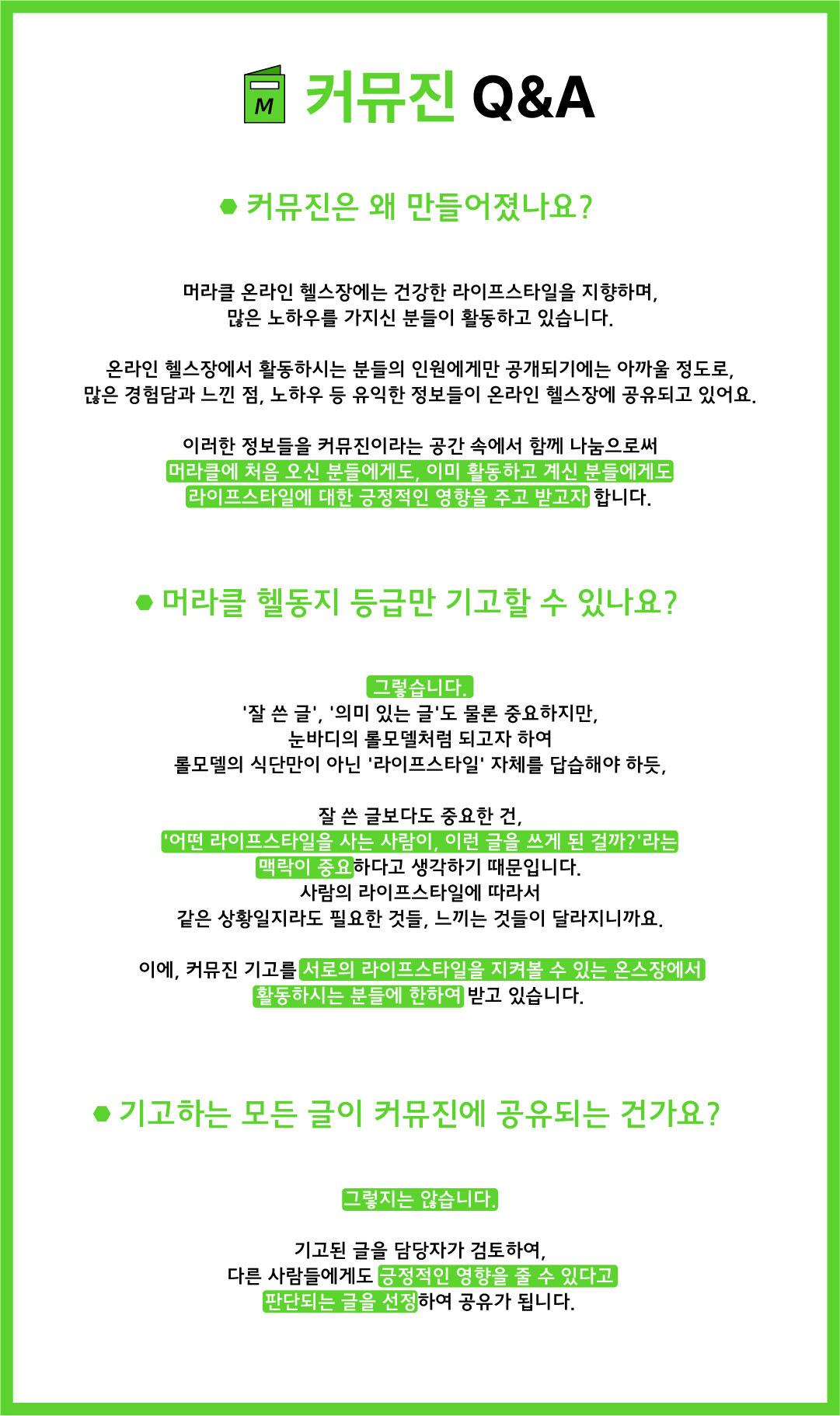 M

커뮤진 Q&A

커뮤진은 왜 만들어졌나요?

머라클 온라인 헬스장에는 건강한 라이프스타일을 지향하며, 많은 노하우를 가지신 분들이 활동하고 있습니다.

온라인 헬스장에서 활동하시는 분들의 인원에게만 공개되기에는 아까울 정도로, 많은 경험담과 느낀 점, 노하우 등 유익한 정보들이 온라인 헬스장에 공유되고 있어요.

이러한 정보들을 커뮤진이라는 공간 속에서 함께 나눔으로써 머라클에 처음 오신 분들에게도, 이미 활동하고 계신 분들에게도 라이프스타일에 대한 긍정적인 영향을 주고 받고자 합니다.

머라클 헬동지 등급만 기고할 수 있나요?

그렇습니다.
'잘 쓴 글', '의미 있는 글'도 물론 중요하지만, 눈바디의 롤모델처럼 되고자 하여 롤모델의 식단만이 아닌 '라이프스타일' 자체를 답습해야 하듯,

잘 쓴 글보다도 중요한 건, '어떤 라이프스타일을 사는 사람이, 이런 글을 쓰게 된 걸까?'라는 맥락이 중요하다고 생각하기 때문입니다. 사람의 라이프스타일에 따라서 같은 상황일지라도 필요한 것들, 느끼는 것들이 달라지니까요.

이에, 커뮤진 기고를 서로의 라이프스타일을 지켜볼 수 있는 온스장에서 활동하시는 분들에 한하여 받고 있습니다.

기고하는 모든 글이 커뮤진에 공유되는 건가요?

그렇지는 않습니다.

기고된 글을 담당자가 검토하여, 다른 사람들에게도 긍정적인 영향을 줄 수 있다고 판단되는 글을 선정하여 공유가 됩니다.